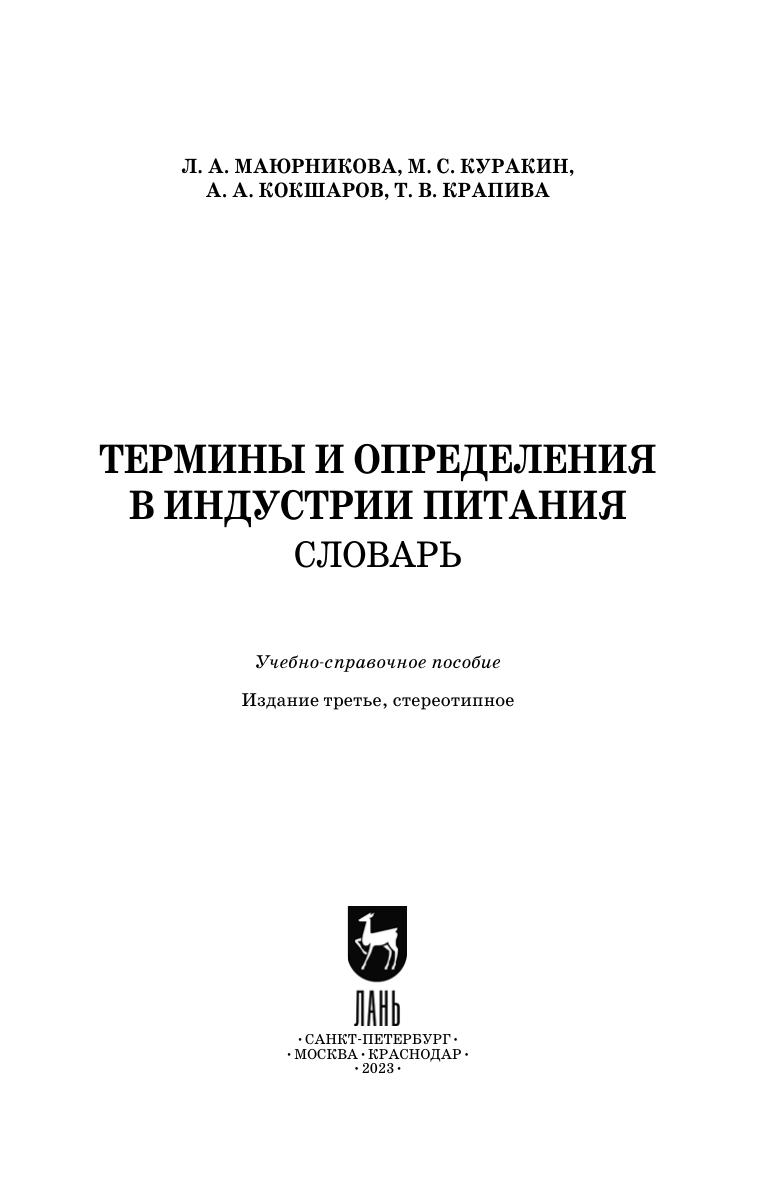 Л. А. МАЮРНИКОВА, М. С. КУРАКИН,
А. А. КОКШАРОВ, Т. В. КРАПИВА

ТЕРМИНЫ И ОПРЕДЕЛЕНИЯ
В ИНДУСТРИИ ПИТАНИЯ
СЛОВАРЬ

Учебно-справочное пособие

Издание третье, стереотипное

ЛАНЬ

• САНКТ-ПЕТЕРБУРГ •
• МОСКВА • КРАСНОДАР •
• 2023 •